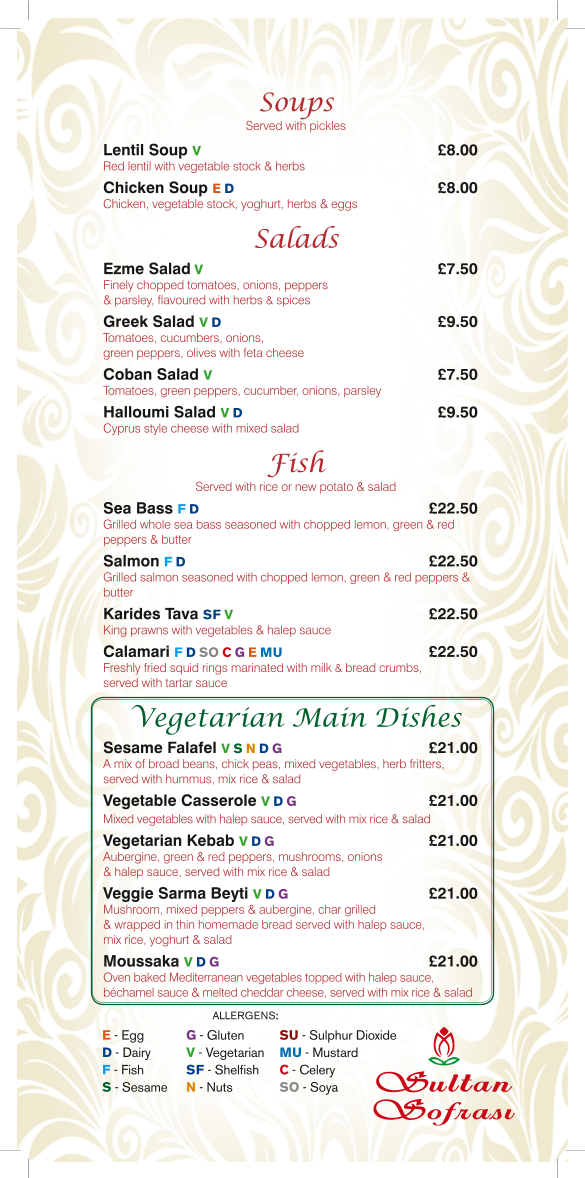 Soups
Served with pickles

Lentil Soup V £8.00
Red lentil with vegetable stock & herbs

Chicken Soup E D £8.00
Chicken, vegetable stock, yoghurt, herbs & eggs

Salads

Ezme Salad V £7.50
Finely chopped tomatoes, onions, peppers & parsley, flavoured with herbs & spices

Greek Salad V D £9.50
Tomatoes, cucumbers, onions, green peppers, olives with feta cheese

Coban Salad V £7.50
Tomatoes, green peppers, cucumber, onions, parsley

Halloumi Salad V D £9.50
Cyprus style cheese with mixed salad

Fish
Served with rice or new potato & salad

Sea Bass F D £22.50
Grilled whole sea bass seasoned with chopped lemon, green & red peppers & butter

Salmon F D £22.50
Grilled salmon seasoned with chopped lemon, green & red peppers & butter

Karides Tava SF V £22.50
King prawns with vegetables & halep sauce

Calamari F D SO C G E MU £22.50
Freshly fried squid rings marinated with milk & bread crumbs, served with tartar sauce

Vegetarian Main Dishes

Sesame Falafel V S N D G £21.00
A mix of broad beans, chick peas, mixed vegetables, herb fritters, served with hummus, mix rice & salad

Vegetable Casserole V D G £21.00
Mixed vegetables with halep sauce, served with mix rice & salad

Vegetarian Kebab V D G £21.00
Aubergine, green & red peppers, mushrooms, onions & halep sauce, served with mix rice & salad

Veggie Sarma Beyti V D G £21.00
Mushroom, mixed peppers & aubergine, char grilled & wrapped in thin homemade bread served with halep sauce, mix rice, yoghurt & salad

Moussaka V D G £21.00
Oven baked Mediterranean vegetables topped with halep sauce, béchamel sauce & melted cheddar cheese, served with mix rice & salad

ALLERGENS:

E - Egg
D - Dairy
F - Fish
S - Sesame

G - Gluten
V - Vegetarian
SF - Shelfish
N - Nuts

SU - Sulphur Dioxide
MU - Mustard
C - Celery
SO - Soya

Sultan
Sofrası